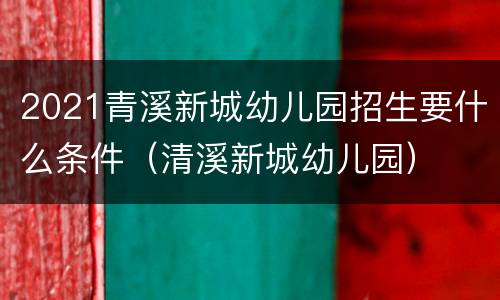 2021青溪新城幼儿园招生要什么条件（清溪新城幼儿园）